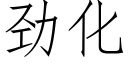 劲化